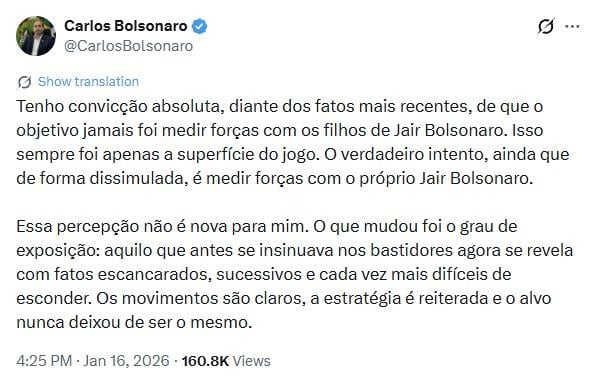 Carlos Bolsonaro
@CarlosBolsonaro

Show translation

Tenho convicção absoluta, diante dos fatos mais recentes, de que o objetivo jamais foi medir forças com os filhos de Jair Bolsonaro. Isso sempre foi apenas a superfície do jogo. O verdadeiro intento, ainda que de forma dissimulada, é medir forças com o próprio Jair Bolsonaro.

Essa percepção não é nova para mim. O que mudou foi o grau de exposição: aquilo que antes se insinuava nos bastidores agora se revela com fatos escancarados, sucessivos e cada vez mais difíceis de esconder. Os movimentos são claros, a estratégia é reiterada e o alvo nunca deixou de ser o mesmo.

4:25 PM · Jan 16, 2026 · 160.8K Views